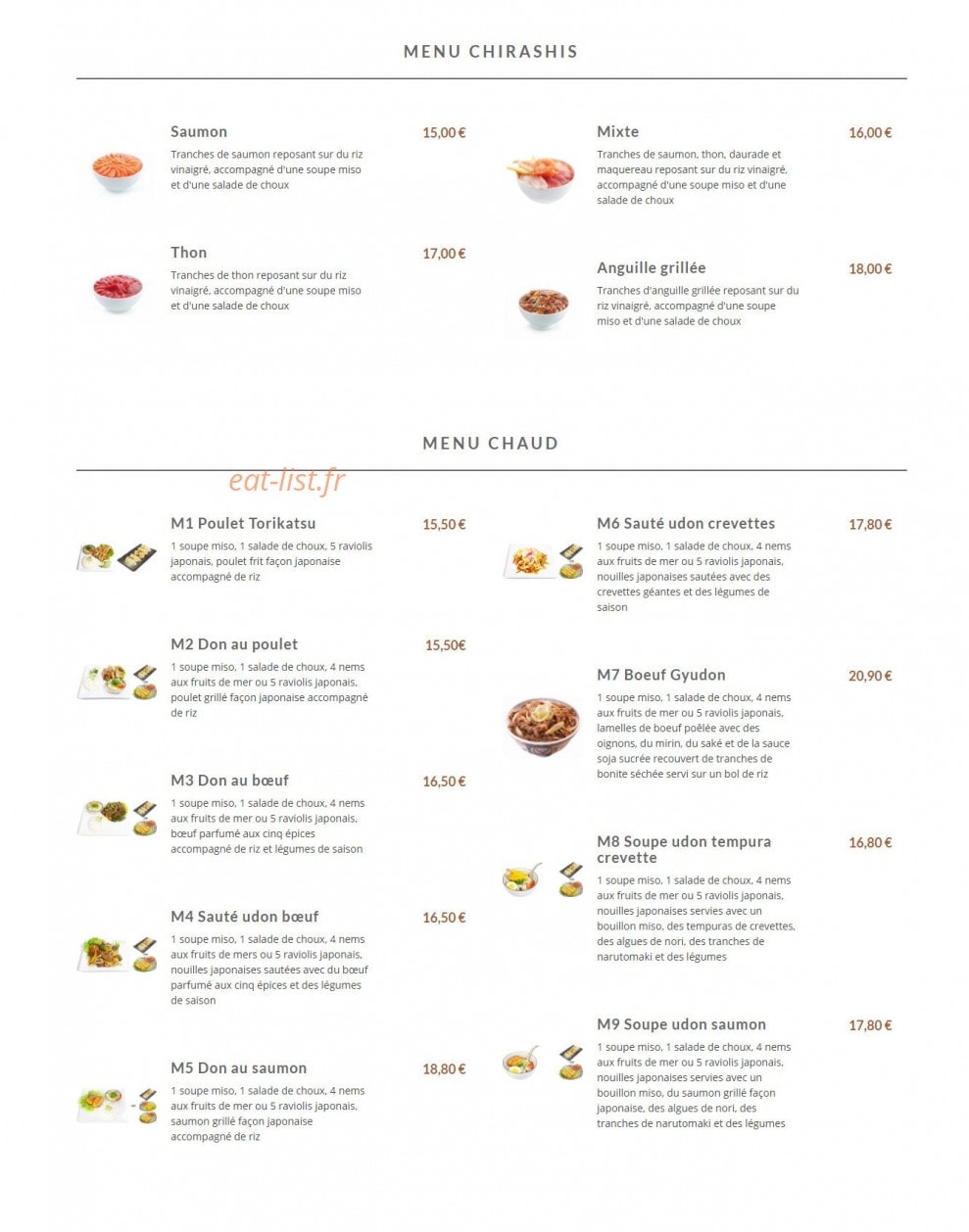 MENU CHIRASHIS

Saumon
15,00 €
Tranches de saumon reposant sur du riz vinaigré, accompagné d'une soupe miso et d'une salade de choux

Thon
17,00 €
Tranches de thon reposant sur du riz vinaigré, accompagné d'une soupe miso et d'une salade de choux

Mixte
16,00 €
Tranches de saumon, thon, daurade et maquereau reposant sur du riz vinaigré, accompagné d'une soupe miso et d'une salade de choux

Anguille grillée
18,00 €
Tranches d'anguille grillée reposant sur du riz vinaigré, accompagné d'une soupe miso et d'une salade de choux

MENU CHAUD

M1 Poulet Torikatsu
15,50 €
1 soupe miso, 1 salade de choux, 5 raviolis japonais, poulet frit façon japonaise accompagné de riz

M2 Don au poulet
15,50€
1 soupe miso, 1 salade de choux, 4 nems aux fruits de mer ou 5 raviolis japonais, poulet grillé façon japonaise accompagné de riz

M3 Don au bœuf
16,50 €
1 soupe miso, 1 salade de choux, 4 nems aux fruits de mer ou 5 raviolis japonais, bœuf parfumé aux cinq épices accompagné de riz et légumes de saison

M4 Sauté udon bœuf
16,50 €
1 soupe miso, 1 salade de choux, 4 nems aux fruits de mers ou 5 raviolis japonais, nouilles japonaises sautées avec du bœuf parfumé aux cinq épices et des légumes de saison

M5 Don au saumon
18,80 €
1 soupe miso, 1 salade de choux, 4 nems aux fruits de mer ou 5 raviolis japonais, saumon grillé façon japonaise accompagné de riz

M6 Sauté udon crevettes
17,80 €
1 soupe miso, 1 salade de choux, 4 nems aux fruits de mer ou 5 raviolis japonais, nouilles japonaises sautées avec des crevettes géantes et des légumes de saison

M7 Boeuf Gyudon
20,90 €
1 soupe miso, 1 salade de choux, 4 nems aux fruits de mer ou 5 raviolis japonais, lamelles de boeuf poêlée avec des oignons, du mirin, du saké et de la sauce soja sucrée recouvert de tranches de bonite séchée servi sur un bol de riz

M8 Soupe udon tempura crevette
16,80 €
1 soupe miso, 1 salade de choux, 4 nems aux fruits de mer ou 5 raviolis japonais, nouilles japonaises servies avec un bouillon miso, des tempuras de crevettes, des algues de nori, des tranches de narutomaki et des légumes

M9 Soupe udon saumon
17,80 €
1 soupe miso, 1 salade de choux, 4 nems aux fruits de mer ou 5 raviolis japonais, nouilles japonaises servies avec un bouillon miso, du saumon grillé façon japonaise, des algues de nori, des tranches de narutomaki et des légumes

eat-list.fr